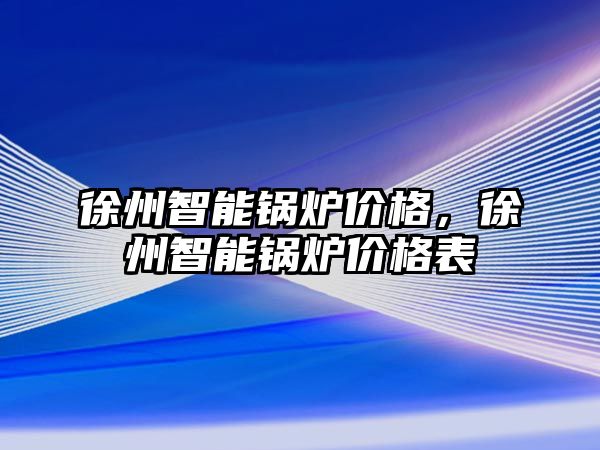 徐州智能锅炉价格，徐州智能锅炉价格表